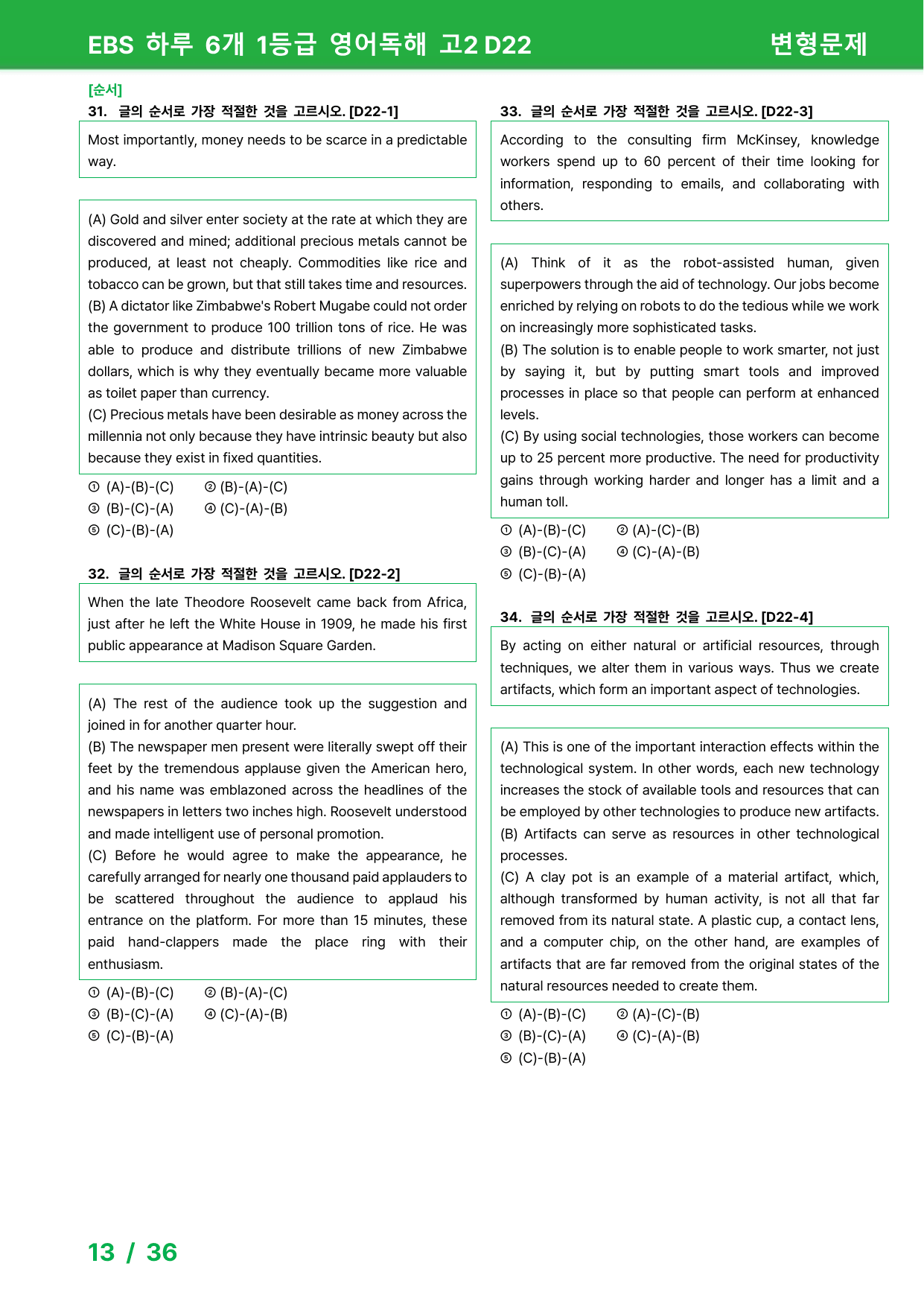 EBS 하루 6개 1등급 영어독해 고2 D22

변형문제

[순서]

31. 글의 순서로 가장 적절한 것을 고르시오. [D22-1]

Most importantly, money needs to be scarce in a predictable way.

(A) Gold and silver enter society at the rate at which they are discovered and mined; additional precious metals cannot be produced, at least not cheaply. Commodities like rice and tobacco can be grown, but that still takes time and resources.
(B) A dictator like Zimbabwe's Robert Mugabe could not order the government to produce 100 trillion tons of rice. He was able to produce and distribute trillions of new Zimbabwe dollars, which is why they eventually became more valuable as toilet paper than currency.
(C) Precious metals have been desirable as money across the millennia not only because they have intrinsic beauty but also because they exist in fixed quantities.

① (A)-(B)-(C) ② (B)-(A)-(C)
③ (B)-(C)-(A) ④ (C)-(A)-(B)
⑤ (C)-(B)-(A)

32. 글의 순서로 가장 적절한 것을 고르시오. [D22-2]

When the late Theodore Roosevelt came back from Africa, just after he left the White House in 1909, he made his first public appearance at Madison Square Garden.

(A) The rest of the audience took up the suggestion and joined in for another quarter hour.
(B) The newspaper men present were literally swept off their feet by the tremendous applause given the American hero, and his name was emblazoned across the headlines of the newspapers in letters two inches high. Roosevelt understood and made intelligent use of personal promotion.
(C) Before he would agree to make the appearance, he carefully arranged for nearly one thousand paid applauders to be scattered throughout the audience to applaud his entrance on the platform. For more than 15 minutes, these paid hand-clappers made the place ring with their enthusiasm.

① (A)-(B)-(C) ② (B)-(A)-(C)
③ (B)-(C)-(A) ④ (C)-(A)-(B)
⑤ (C)-(B)-(A)

33. 글의 순서로 가장 적절한 것을 고르시오. [D22-3]

According to the consulting firm McKinsey, knowledge workers spend up to 60 percent of their time looking for information, responding to emails, and collaborating with others.

(A) Think of it as the robot-assisted human, given superpowers through the aid of technology. Our jobs become enriched by relying on robots to do the tedious while we work on increasingly more sophisticated tasks.
(B) The solution is to enable people to work smarter, not just by saying it, but by putting smart tools and improved processes in place so that people can perform at enhanced levels.
(C) By using social technologies, those workers can become up to 25 percent more productive. The need for productivity gains through working harder and longer has a limit and a human toll.

① (A)-(B)-(C) ② (A)-(C)-(B)
③ (B)-(C)-(A) ④ (C)-(A)-(B)
⑤ (C)-(B)-(A)

34. 글의 순서로 가장 적절한 것을 고르시오. [D22-4]

By acting on either natural or artificial resources, through techniques, we alter them in various ways. Thus we create artifacts, which form an important aspect of technologies.

(A) This is one of the important interaction effects within the technological system. In other words, each new technology increases the stock of available tools and resources that can be employed by other technologies to produce new artifacts.
(B) Artifacts can serve as resources in other technological processes.
(C) A clay pot is an example of a material artifact, which, although transformed by human activity, is not all that far removed from its natural state. A plastic cup, a contact lens, and a computer chip, on the other hand, are examples of artifacts that are far removed from the original states of the natural resources needed to create them.

① (A)-(B)-(C) ② (A)-(C)-(B)
③ (B)-(C)-(A) ④ (C)-(A)-(B)
⑤ (C)-(B)-(A)

13 / 36